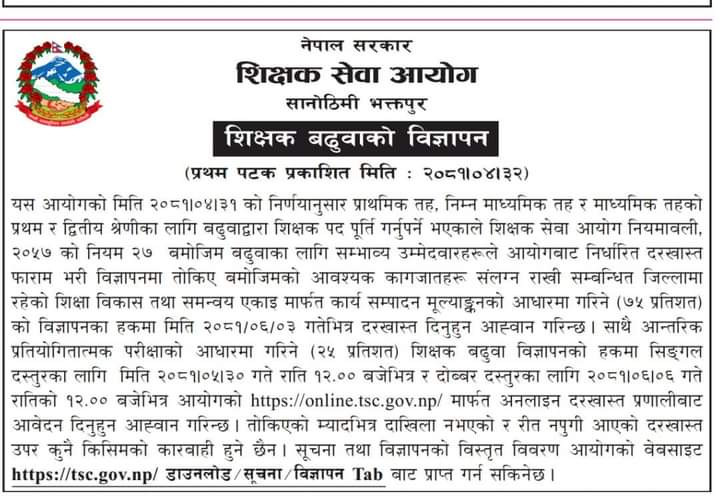 नेपाल सरकार
शिक्षक सेवा आयोग
सानोठिमी भक्तपुर

शिक्षक बढुवाको विज्ञापन

(प्रथम पटक प्रकाशित मिति : २०८१।०४।३२)

यस आयोगको मिति २०८१।०४।३१ को निर्णयानुसार प्राथमिक तह, निम्न माध्यमिक तह र माध्यमिक तहको प्रथम र द्वितीय श्रेणीका लागि बढुवाद्वारा शिक्षक पद पूर्ति गर्नुपर्ने भएकाले शिक्षक सेवा आयोग नियमावली, २०५७ को नियम २७ बमोजिम बढुवाका लागि सम्भाव्य उम्मेदवारहरूले आयोगवाट निर्धारित दरखास्त फाराम भरी विज्ञापनमा तोकिए बमोजिमको आवश्यक कागजातहरू संलग्न राखी सम्बन्धित जिल्लामा रहेको शिक्षा विकास तथा समन्वय एकाइ मार्फत कार्य सम्पादन मूल्याङ्कनको आधारमा गरिने (७५ प्रतिशत) को विज्ञापनका हकमा मिति २०८१/०६/०३ गतेभित्र दरखास्त दिनुहुन आह्वान गरिन्छ। साथै आन्तरिक प्रतियोगितात्मक परीक्षाको आधारमा गरिने (२५ प्रतिशत) शिक्षक बढुवा विज्ञापनको हकमा सिङ्गल दस्तुरका लागि मिति २०८१।०५।३० गते राति १२.०० बजेभित्र र दोब्बर दस्तुरका लागि २०८१।०६।०६ गते रातिको १२.०० बजेभित्र आयोगको https://online.tsc.gov.np/ मार्फत अनलाइन दरखास्त प्रणालीवाट आवेदन दिनुहुन आह्वान गरिन्छ। तोकिएको म्यादभित्र दाखिला नभएको र रीत नपुगी आएको दरखास्त उपर कुनै किसिमको कारवाही हुने छैन। सूचना तथा विज्ञापनको विस्तृत विवरण आयोगको वेबसाइट https://tsc.gov.np/ डाउनलोड/सूचना/विज्ञापन Tab बाट प्राप्त गर्न सकिनेछ।